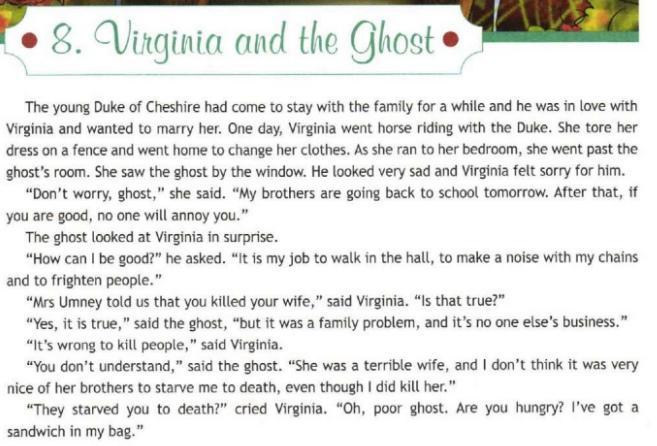 8. Virginia and the Ghost

The young Duke of Cheshire had come to stay with the family for a while and he was in love with Virginia and wanted to marry her. One day, Virginia went horse riding with the Duke. She tore her dress on a fence and went home to change her clothes. As she ran to her bedroom, she went past the ghost's room. She saw the ghost by the window. He looked very sad and Virginia felt sorry for him.

"Don't worry, ghost," she said. "My brothers are going back to school tomorrow. After that, if you are good, no one will annoy you."

The ghost looked at Virginia in surprise.

"How can I be good?" he asked. "It is my job to walk in the hall, to make a noise with my chains and to frighten people."

"Mrs Umney told us that you killed your wife," said Virginia. "Is that true?"

"Yes, it is true," said the ghost, "but it was a family problem, and it's no one else's business."

"It's wrong to kill people," said Virginia.

"You don't understand," said the ghost. "She was a terrible wife, and I don't think it was very nice of her brothers to starve me to death, even though I did kill her."

"They starved you to death?" cried Virginia. "Oh, poor ghost. Are you hungry? I've got a sandwich in my bag."